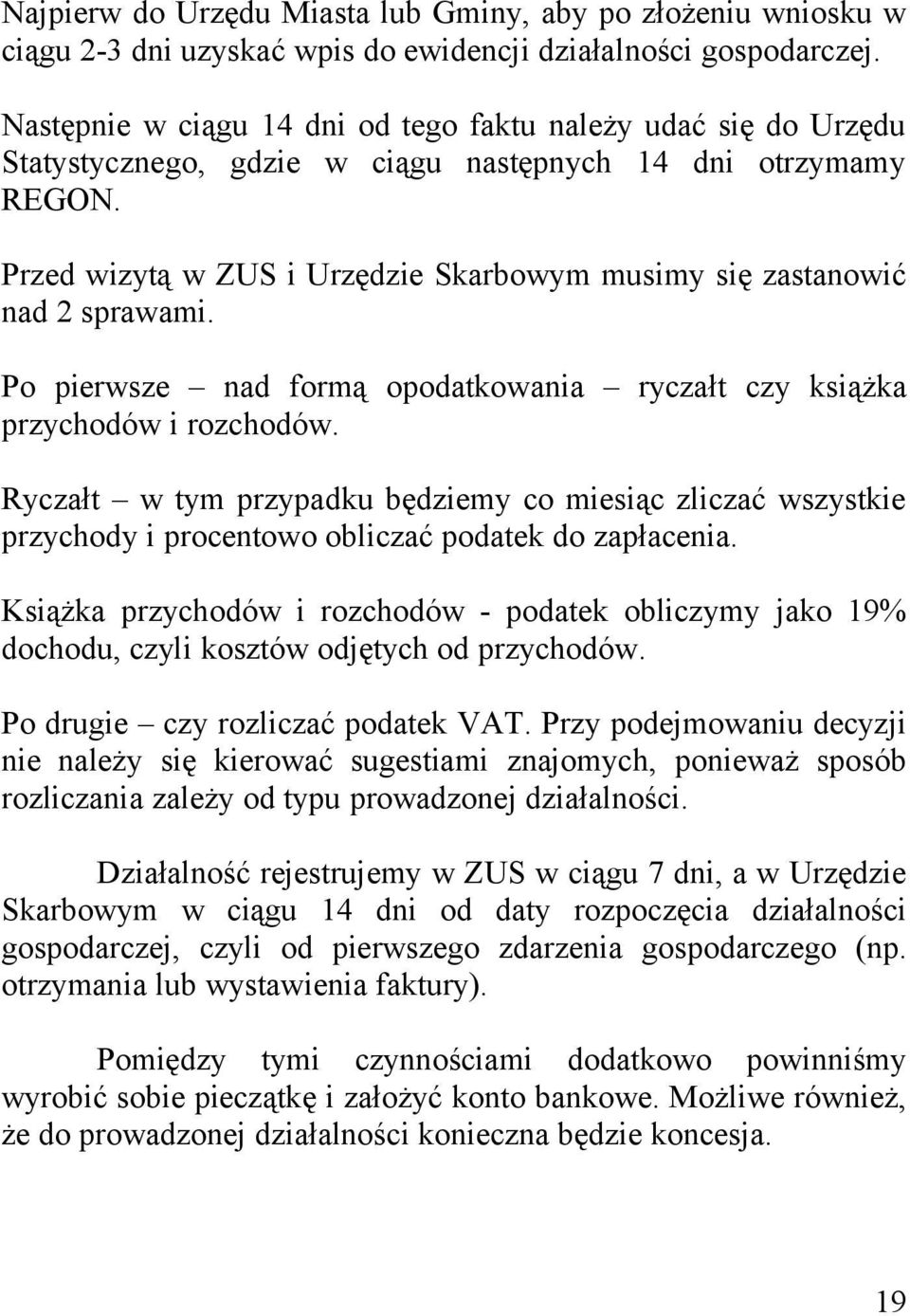 Najpierw do Urzędu Miasta lub Gminy, aby po złożeniu wniosku w ciągu 2-3 dni uzyskać wpis do ewidencji działalności gospodarczej.

Następnie w ciągu 14 dni od tego faktu należy udać się do Urzędu Statystycznego, gdzie w ciągu następnych 14 dni otrzymamy REGON.

Przed wizytą w ZUS i Urzędzie Skarbowym musimy się zastanowić nad 2 sprawami.

Po pierwsze – nad formą opodatkowania – ryczałt czy książka przychodów i rozchodów.

Ryczałt – w tym przypadku będziemy co miesiąc zliczać wszystkie przychody i procentowo obliczać podatek do zapłacenia.

Książka przychodów i rozchodów - podatek obliczymy jako 19% dochodu, czyli kosztów odjętych od przychodów.

Po drugie – czy rozliczać podatek VAT. Przy podejmowaniu decyzji nie należy się kierować sugestiami znajomych, ponieważ sposób rozliczania zależy od typu prowadzonej działalności.

Działalność rejestrujemy w ZUS w ciągu 7 dni, a w Urzędzie Skarbowym w ciągu 14 dni od daty rozpoczęcia działalności gospodarczej, czyli od pierwszego zdarzenia gospodarczego (np. otrzymania lub wystawienia faktury).

Pomiędzy tymi czynnościami dodatkowo powinniśmy wyrobić sobie pieczątkę i założyć konto bankowe. Możliwe również, że do prowadzonej działalności konieczna będzie koncesja.

19